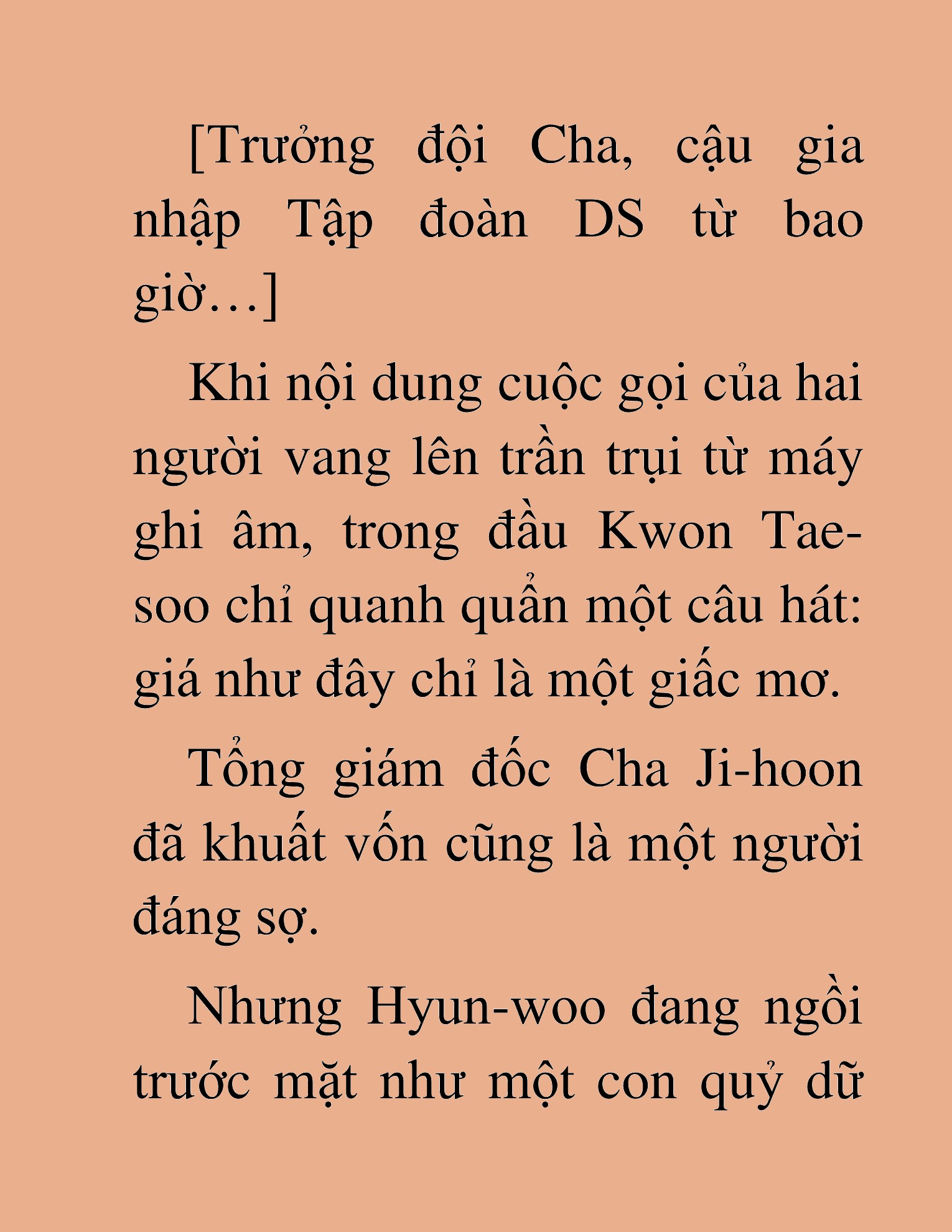 [Trưởng đội Cha, cậu gia nhập Tập đoàn DS từ bao giờ…]

Khi nội dung cuộc gọi của hai người vang lên trần trụi từ máy ghi âm, trong đầu Kwon Tae-soo chỉ quanh quẩn một câu hát: giá như đây chỉ là một giấc mơ.

Tổng giám đốc Cha Ji-hoon đã khuất vốn cũng là một người đáng sợ.

Nhưng Hyun-woo đang ngồi trước mặt như một con quỷ dữ